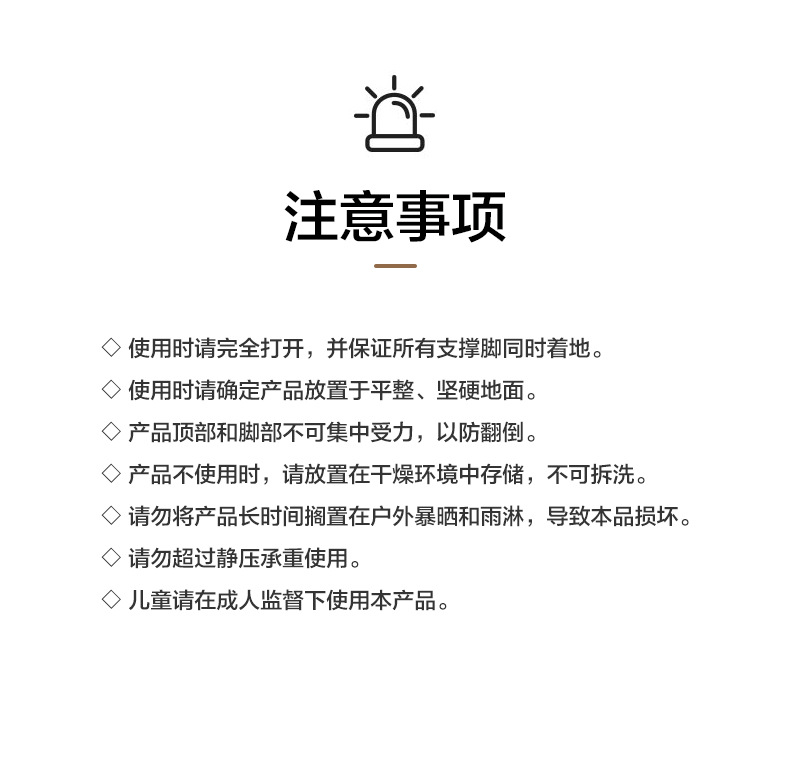 注意事项

◇ 使用时请完全打开，并保证所有支撑脚同时着地。

◇ 使用时请确定产品放置于平整、坚硬地面。

◇ 产品顶部和脚部不可集中受力，以防翻倒。

◇ 产品不使用时，请放置在干燥环境中存储，不可拆洗。

◇ 请勿将产品长时间搁置在户外暴晒和雨淋，导致本品损坏。

◇ 请勿超过静压承重使用。

◇ 儿童请在成人监督下使用本产品。